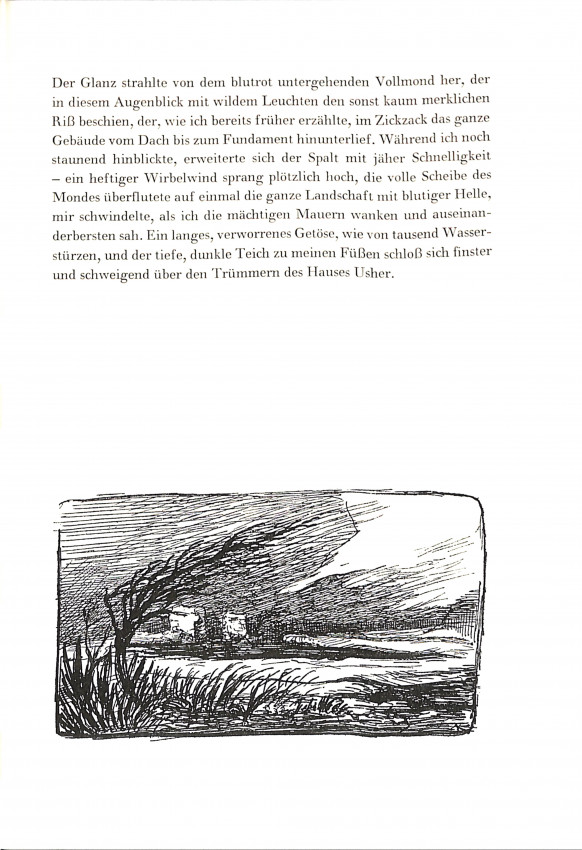 Der Glanz strahlte von dem blutrot untergehenden Vollmond her, der in diesem Augenblick mit wildem Leuchten den sonst kaum merklichen Riß beschien, der, wie ich bereits früher erzählte, im Zickzack das ganze Gebäude vom Dach bis zum Fundament hinunterlief. Während ich noch staunend hinblickte, erweiterte sich der Spalt mit jäher Schnelligkeit – ein heftiger Wirbelwind sprang plötzlich hoch, die volle Scheibe des Mondes überflutete auf einmal die ganze Landschaft mit blutiger Helle, mir schwindelte, als ich die mächtigen Mauern wanken und auseinanderbersten sah. Ein langes, verworrenes Getöse, wie von tausend Wasserstürzen, und der tiefe, dunkle Teich zu meinen Füßen schloß sich finster und schweigend über den Trümmern des Hauses Usher.